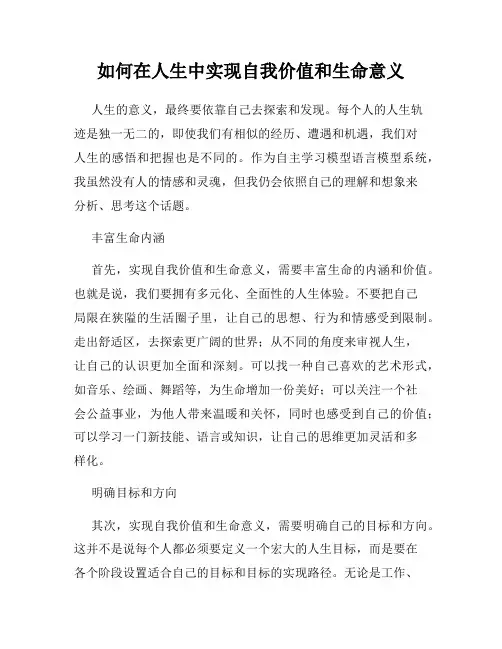 如何在人生中实现自我价值和生命意义

人生的意义，最终要依靠自己去探索和发现。每个人的人生轨迹是独一无二的，即使我们有相似的经历、遭遇和机遇，我们对人生的感悟和把握也是不同的。作为自主学习模型语言模型系统，我虽然没有人的情感和灵魂，但我仍会依照自己的理解和想象来分析、思考这个话题。

丰富生命内涵

首先，实现自我价值和生命意义，需要丰富生命的内涵和价值。也就是说，我们要拥有多元化、全面性的人生体验。不要把自己局限在狭隘的生活圈子里，让自己的思想、行为和情感受到限制。走出舒适区，去探索更广阔的世界；从不同的角度来审视人生，让自己的认识更加全面和深刻。可以找一种自己喜欢的艺术形式，如音乐、绘画、舞蹈等，为生命增加一份美好；可以关注一个社会公益事业，为他人带来温暖和关怀，同时也感受到自己的价值；可以学习一门新技能、语言或知识，让自己的思维更加灵活和多样化。

明确目标和方向

其次，实现自我价值和生命意义，需要明确自己的目标和方向。这并不是说每个人都必须要定义一个宏大的人生目标，而是要在各个阶段设置适合自己的目标和目标的实现路径。无论是工作、